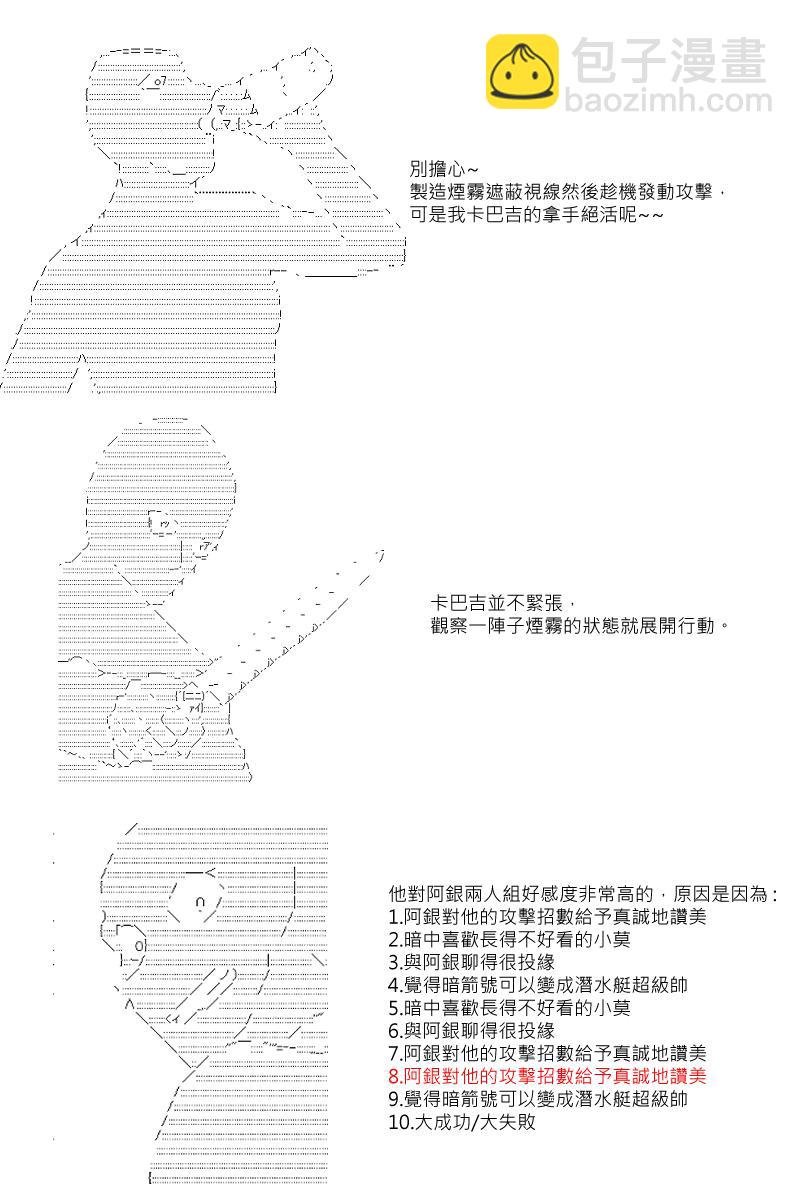 包子漫畫
baozimh.com

別擔心~
製造煙霧遮蔽視線然後趁機發動攻擊，
可是我卡巴吉的拿手絕活呢~~

卡巴吉並不緊張，
觀察一陣子煙霧的狀態就展開行動。

他對阿銀兩人組好感度非常高的，原因是因為：
1.阿銀對他的攻擊招數給予真誠地讚美
2.暗中喜歡長得不好看的小莫
3.與阿銀聊得很投緣
4.覺得暗箭號可以變成潛水艇超級帥
5.暗中喜歡長得不好看的小莫
6.與阿銀聊得很投緣
7.阿銀對他的攻擊招數給予真誠地讚美
8.阿銀對他的攻擊招數給予真誠地讚美
9.覺得暗箭號可以變成潛水艇超級帥
10.大成功/大失敗